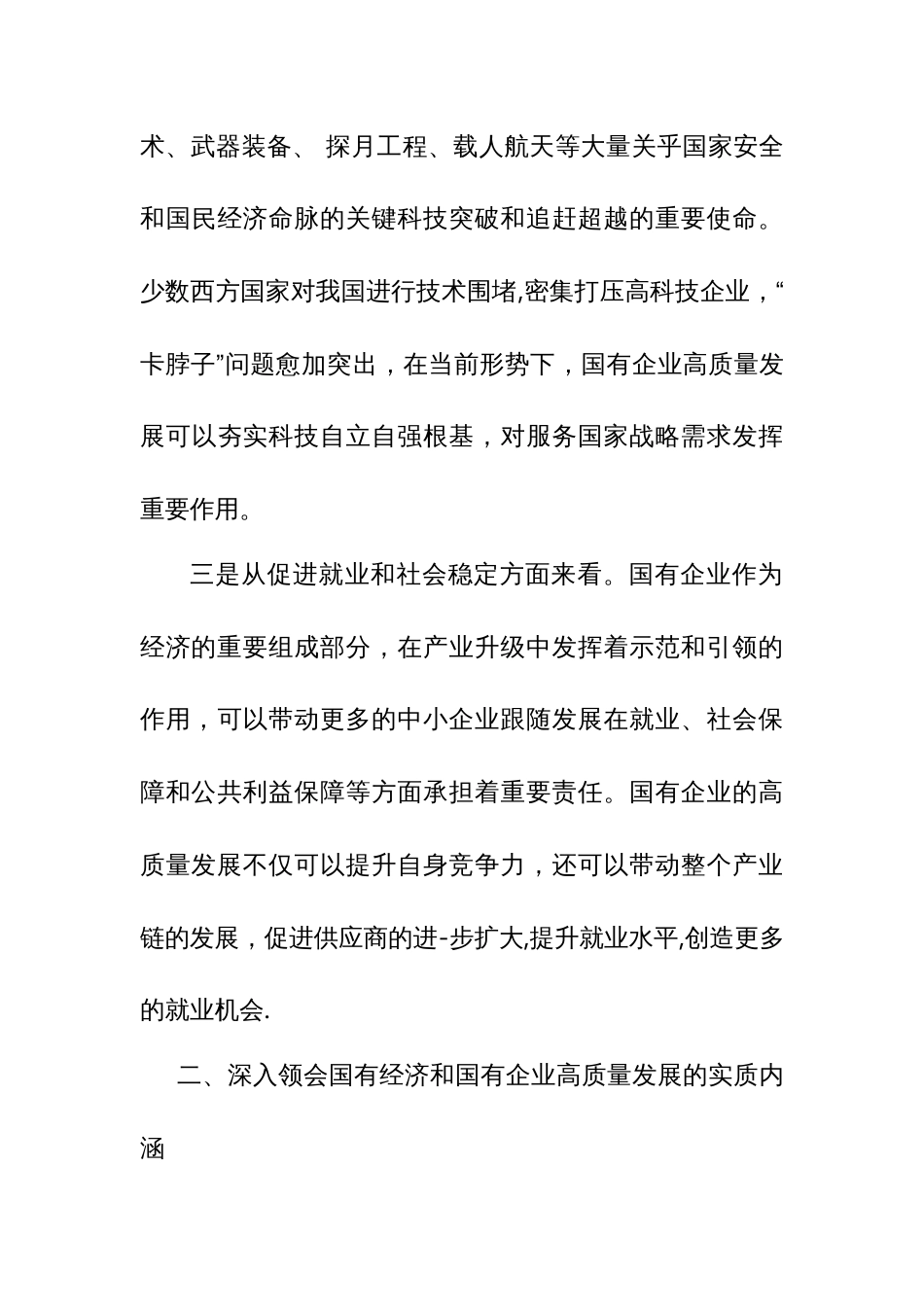 术、武器装备、 探月工程、载人航天等大量关乎国家安全和国民经济命脉的关键科技突破和追赶超越的重要使命。少数西方国家对我国进行技术围堵,密集打压高科技企业，“卡脖子”问题愈加突出，在当前形势下，国有企业高质量发展可以夯实科技自立自强根基，对服务国家战略需求发挥重要作用。

三是从促进就业和社会稳定方面来看。国有企业作为经济的重要组成部分，在产业升级中发挥着示范和引领的作用，可以带动更多的中小企业跟随发展在就业、社会保障和公共利益保障等方面承担着重要责任。国有企业的高质量发展不仅可以提升自身竞争力，还可以带动整个产业链的发展，促进供应商的进-步扩大,提升就业水平,创造更多的就业机会.

二、深入领会国有经济和国有企业高质量发展的实质内涵